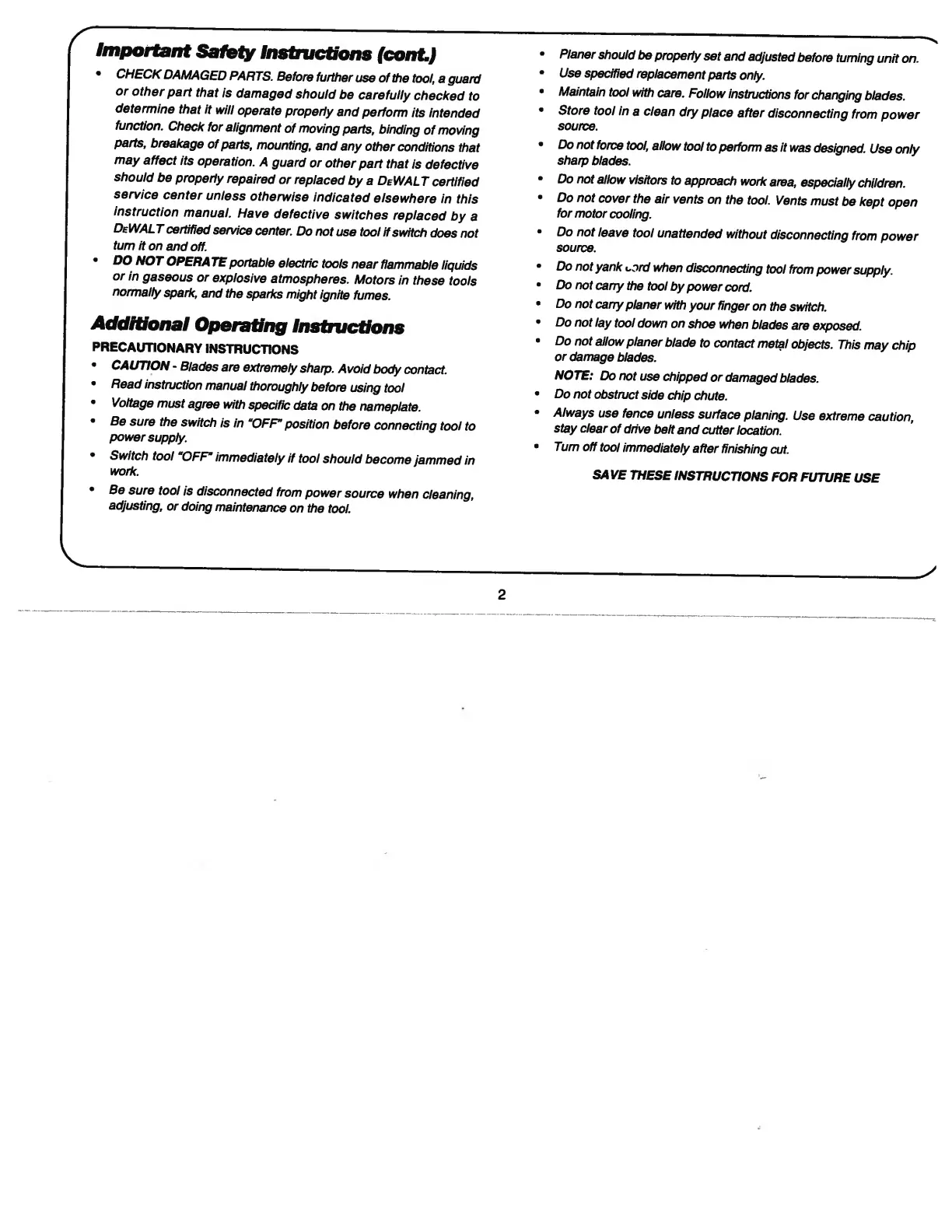 Important Safety Instructions (cont.)

• CHECK DAMAGED PARTS. Before further use of the tool, a guard or other part that is damaged should be carefully checked to determine that it will operate properly and perform its intended function. Check for alignment of moving parts, binding of moving parts, breakage of parts, mounting, and any other conditions that may affect its operation. A guard or other part that is defective should be properly repaired or replaced by a DEWALT certified service center unless otherwise indicated elsewhere in this instruction manual. Have defective switches replaced by a DEWALT certified service center. Do not use tool if switch does not turn it on and off.
• DO NOT OPERATE portable electric tools near flammable liquids or in gaseous or explosive atmospheres. Motors in these tools normally spark, and the sparks might ignite fumes.

Additional Operating Instructions

PRECAUTIONARY INSTRUCTIONS
• CAUTION - Blades are extremely sharp. Avoid body contact.
• Read instruction manual thoroughly before using tool
• Voltage must agree with specific data on the nameplate.
• Be sure the switch is in "OFF" position before connecting tool to power supply.
• Switch tool "OFF" immediately if tool should become jammed in work.
• Be sure tool is disconnected from power source when cleaning, adjusting, or doing maintenance on the tool.

• Planer should be properly set and adjusted before turning unit on.
• Use specified replacement parts only.
• Maintain tool with care. Follow instructions for changing blades.
• Store tool in a clean dry place after disconnecting from power source.
• Do not force tool, allow tool to perform as it was designed. Use only sharp blades.
• Do not allow visitors to approach work area, especially children.
• Do not cover the air vents on the tool. Vents must be kept open for motor cooling.
• Do not leave tool unattended without disconnecting from power source.
• Do not yank cord when disconnecting tool from power supply.
• Do not carry the tool by power cord.
• Do not carry planer with your finger on the switch.
• Do not lay tool down on shoe when blades are exposed.
• Do not allow planer blade to contact metal objects. This may chip or damage blades.
NOTE: Do not use chipped or damaged blades.
• Do not obstruct side chip chute.
• Always use fence unless surface planing. Use extreme caution, stay clear of drive belt and cutter location.
• Turn off tool immediately after finishing cut.

SAVE THESE INSTRUCTIONS FOR FUTURE USE

2